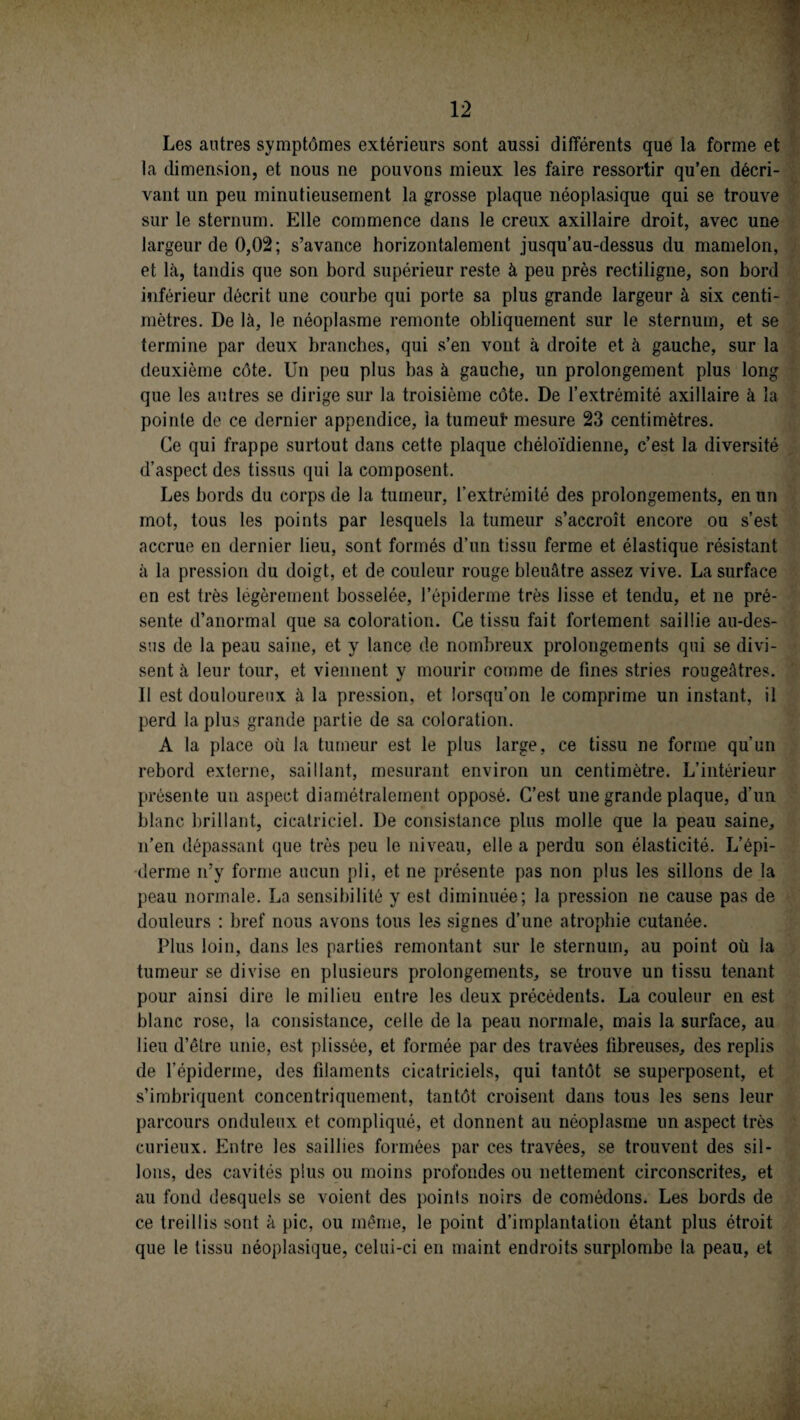 12

Les autres symptômes extérieurs sont aussi différents que la forme et la dimension, et nous ne pouvons mieux les faire ressortir qu'en décrivant un peu minutieusement la grosse plaque néoplasique qui se trouve sur le sternum. Elle commence dans le creux axillaire droit, avec une largeur de 0,02; s'avance horizontalement jusqu'au-dessus du mamelon, et là, tandis que son bord supérieur reste à peu près rectiligne, son bord inférieur décrit une courbe qui porte sa plus grande largeur à six centimètres. De là, le néoplasme remonte obliquement sur le sternum, et se termine par deux branches, qui s'en vont à droite et à gauche, sur la deuxième côte. Un peu plus bas à gauche, un prolongement plus long que les autres se dirige sur la troisième côte. De l'extrémité axillaire à la pointe de ce dernier appendice, la tumeur mesure 23 centimètres.

Ce qui frappe surtout dans cette plaque chéloïdienne, c'est la diversité d'aspect des tissus qui la composent.

Les bords du corps de la tumeur, l'extrémité des prolongements, en un mot, tous les points par lesquels la tumeur s'accroît encore ou s'est accrue en dernier lieu, sont formés d'un tissu ferme et élastique résistant à la pression du doigt, et de couleur rouge bleuâtre assez vive. La surface en est très légèrement bosselée, l'épiderme très lisse et tendu, et ne présente d'anormal que sa coloration. Ce tissu fait fortement saillie au-dessus de la peau saine, et y lance de nombreux prolongements qui se divisent à leur tour, et viennent y mourir comme de fines stries rougeâtres. Il est douloureux à la pression, et lorsqu'on le comprime un instant, il perd la plus grande partie de sa coloration.

A la place où la tumeur est le plus large, ce tissu ne forme qu'un rebord externe, saillant, mesurant environ un centimètre. L'intérieur présente un aspect diamétralement opposé. C'est une grande plaque, d'un blanc brillant, cicatriciel. De consistance plus molle que la peau saine, n'en dépassant que très peu le niveau, elle a perdu son élasticité. L'épiderme n'y forme aucun pli, et ne présente pas non plus les sillons de la peau normale. La sensibilité y est diminuée; la pression ne cause pas de douleurs : bref nous avons tous les signes d'une atrophie cutanée.

Plus loin, dans les parties remontant sur le sternum, au point où la tumeur se divise en plusieurs prolongements, se trouve un tissu tenant pour ainsi dire le milieu entre les deux précédents. La couleur en est blanc rose, la consistance, celle de la peau normale, mais la surface, au lieu d'être unie, est plissée, et formée par des travées fibreuses, des replis de l'épiderme, des filaments cicatriciels, qui tantôt se superposent, et s'imbriquent concentriquement, tantôt croisent dans tous les sens leur parcours onduleux et compliqué, et donnent au néoplasme un aspect très curieux. Entre les saillies formées par ces travées, se trouvent des sillons, des cavités plus ou moins profondes ou nettement circonscrites, et au fond desquels se voient des points noirs de comédons. Les bords de ce treillis sont à pic, ou même, le point d'implantation étant plus étroit que le tissu néoplasique, celui-ci en maint endroits surplombe la peau, et